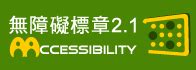 無障礙標章2.1
ACCESSIBILITY